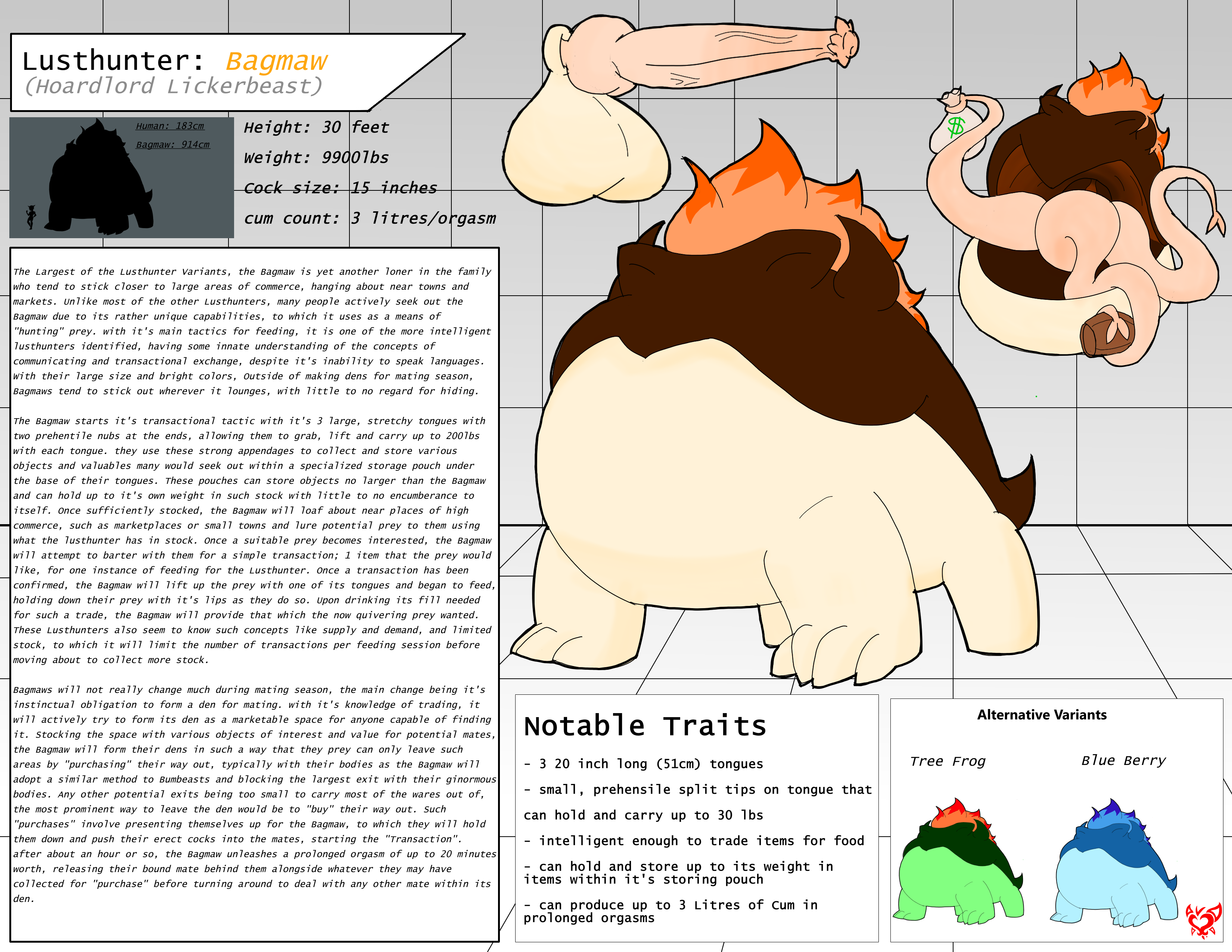 Lusthunter: Bagmaw
(Hoardlord Lickerbeast)

Human: 183cm
Bagmaw: 914cm

Height: 30 feet
Weight: 9900lbs
Cock size: 15 inches
cum count: 3 litres/orgasm

The Largest of the Lusthunter Variants, the Bagmaw is yet another loner in the family who tend to stick closer to large areas of commerce, hanging about near towns and markets. Unlike most of the other Lusthunters, many people actively seek out the Bagmaw due to its rather unique capabilities, to which it uses as a means of "hunting" prey. with it's main tactics for feeding, it is one of the more intelligent lusthunters identified, having some innate understanding of the concepts of communicating and transactional exchange, despite it's inability to speak languages. With their large size and bright colors, Outside of making dens for mating season, Bagmaws tend to stick out wherever it lounges, with little to no regard for hiding.

The Bagmaw starts it's transactional tactic with it's 3 large, stretchy tongues with two prehentile nubs at the ends, allowing them to grab, lift and carry up to 200lbs with each tongue. they use these strong appendages to collect and store various objects and valuables many would seek out within a specialized storage pouch under the base of their tongues. These pouches can store objects no larger than the Bagmaw and can hold up to it's own weight in such stock with little to no encumberance to itself. Once sufficiently stocked, the Bagmaw will loaf about near places of high commerce, such as marketplaces or small towns and lure potential prey to them using what the lusthunter has in stock. Once a suitable prey becomes interested, the Bagmaw will attempt to barter with them for a simple transaction; 1 item that the prey would like, for one instance of feeding for the Lusthunter. Once a transaction has been confirmed, the Bagmaw will lift up the prey with one of its tongues and began to feed, holding down their prey with it's lips as they do so. Upon drinking its fill needed for such a trade, the Bagmaw will provide that which the now quivering prey wanted. These Lusthunters also seem to know such concepts like supply and demand, and limited stock, to which it will limit the number of transactions per feeding session before moving about to collect more stock.

Bagmaws will not really change much during mating season, the main change being it's instinctual obligation to form a den for mating. with it's knowledge of trading, it will actively try to form its den as a marketable space for anyone capable of finding it. Stocking the space with various objects of interest and value for potential mates, the Bagmaw will form their dens in such a way that they prey can only leave such areas by "purchasing" their way out, typically with their bodies as the Bagmaw will adopt a similar method to Bumbeasts and blocking the largest exit with their ginormous bodies. Any other potential exits being too small to carry most of the wares out of, the most prominent way to leave the den would be to "buy" their way out. Such "purchases" involve presenting themselves up for the Bagmaw, to which they will hold them down and push their erect cocks into the mates, starting the "Transaction". after about an hour or so, the Bagmaw unleashes a prolonged orgasm of up to 20 minutes worth, releasing their bound mate behind them alongside whatever they may have collected for "purchase" before turning around to deal with any other mate within its den.

$

Notable Traits

- 3 20 inch long (51cm) tongues

- small, prehensile split tips on tongue that can hold and carry up to 30 lbs

- intelligent enough to trade items for food

- can hold and store up to its weight in items within it's storing pouch

- can produce up to 3 Litres of Cum in prolonged orgasms

Alternative Variants

Tree Frog

Blue Berry